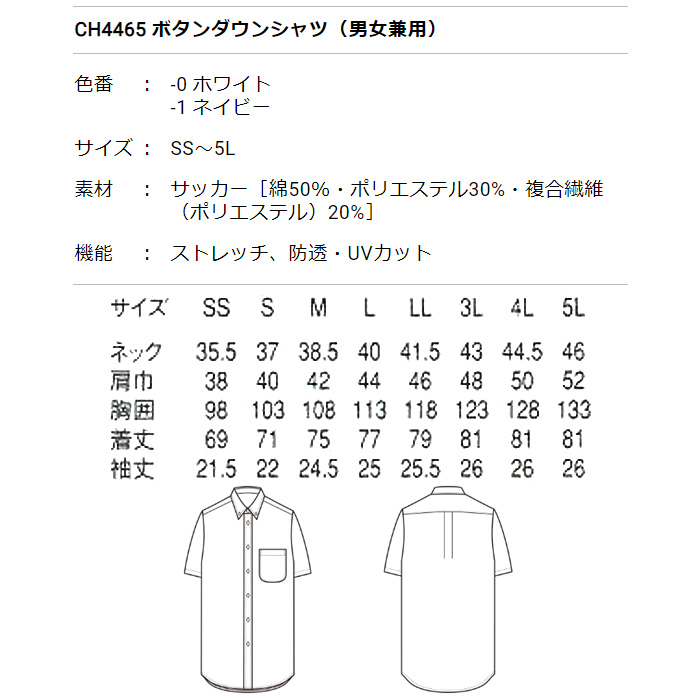 CH4465 ボタンダウンシャツ（男女兼用）

色番　：　-0 ホワイト
-1 ネイビー

サイズ：　SS～5L

素材　：　サッカー［綿50%・ポリエステル30%・複合繊維（ポリエステル）20%］

機能　：　ストレッチ、防透・UVカット

| サイズ | SS | S | M | L | LL | 3L | 4L | 5L |
|---|---|---|---|---|---|---|---|---|
| ネック | 35.5 | 37 | 38.5 | 40 | 41.5 | 43 | 44.5 | 46 |
| 肩巾 | 38 | 40 | 42 | 44 | 46 | 48 | 50 | 52 |
| 胸囲 | 98 | 103 | 108 | 113 | 118 | 123 | 128 | 133 |
| 着丈 | 69 | 71 | 75 | 77 | 79 | 81 | 81 | 81 |
| 袖丈 | 21.5 | 22 | 24.5 | 25 | 25.5 | 26 | 26 | 26 |